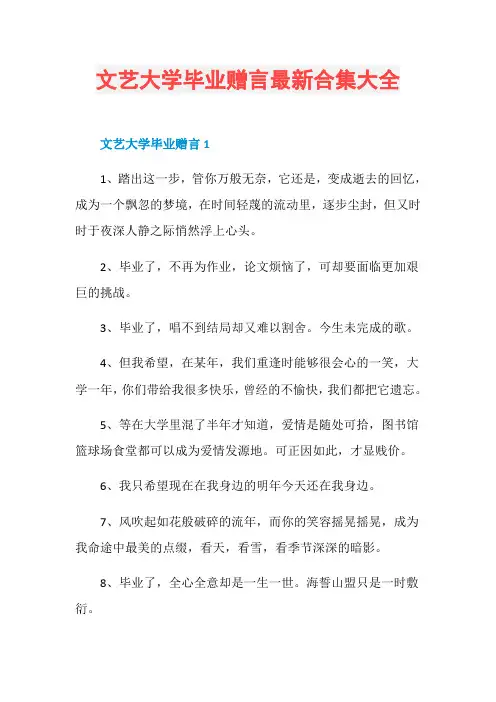 文艺大学毕业赠言最新合集大全

文艺大学毕业赠言 1

1、踏出这一步，管你万般无奈，它还是，变成逝去的回忆，成为一个飘忽的梦境，在时间轻蔑的流动里，逐步尘封，但又时时于夜深人静之际悄然浮上心头。

2、毕业了，不再为作业，论文烦恼了，可却要面临更加艰巨的挑战。

3、毕业了，唱不到结局却又难以割舍。今生未完成的歌。

4、但我希望，在某年，我们重逢时能够很会心的一笑，大学一年，你们带给我很多快乐，曾经的不愉快，我们都把它遗忘。

5、等在大学里混了半年才知道，爱情是随处可拾，图书馆篮球场食堂都可以成为爱情发源地。可正因如此，才显贱价。

6、我只希望现在在我身边的明年今天还在我身边。

7、风吹起如花般破碎的流年，而你的笑容摇晃摇晃，成为我命途中最美的点缀，看天，看雪，看季节深深的暗影。

8、毕业了，全心全意却是一生一世。海誓山盟只是一时敷衍。